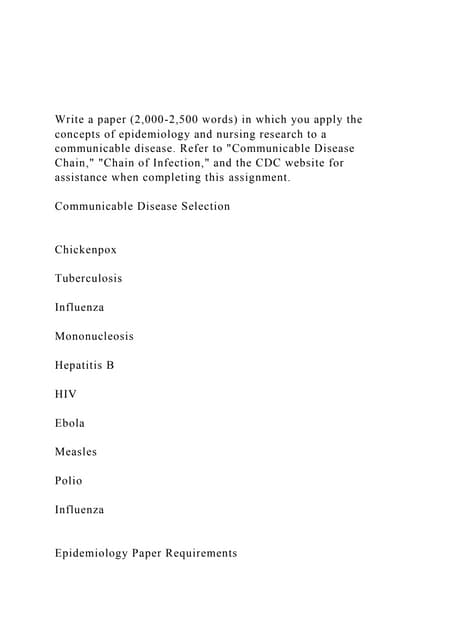 Write a paper (2,000-2,500 words) in which you apply the concepts of epidemiology and nursing research to a communicable disease. Refer to "Communicable Disease Chain," "Chain of Infection," and the CDC website for assistance when completing this assignment.

Communicable Disease Selection

Chickenpox

Tuberculosis

Influenza

Mononucleosis

Hepatitis B

HIV

Ebola

Measles

Polio

Influenza

Epidemiology Paper Requirements